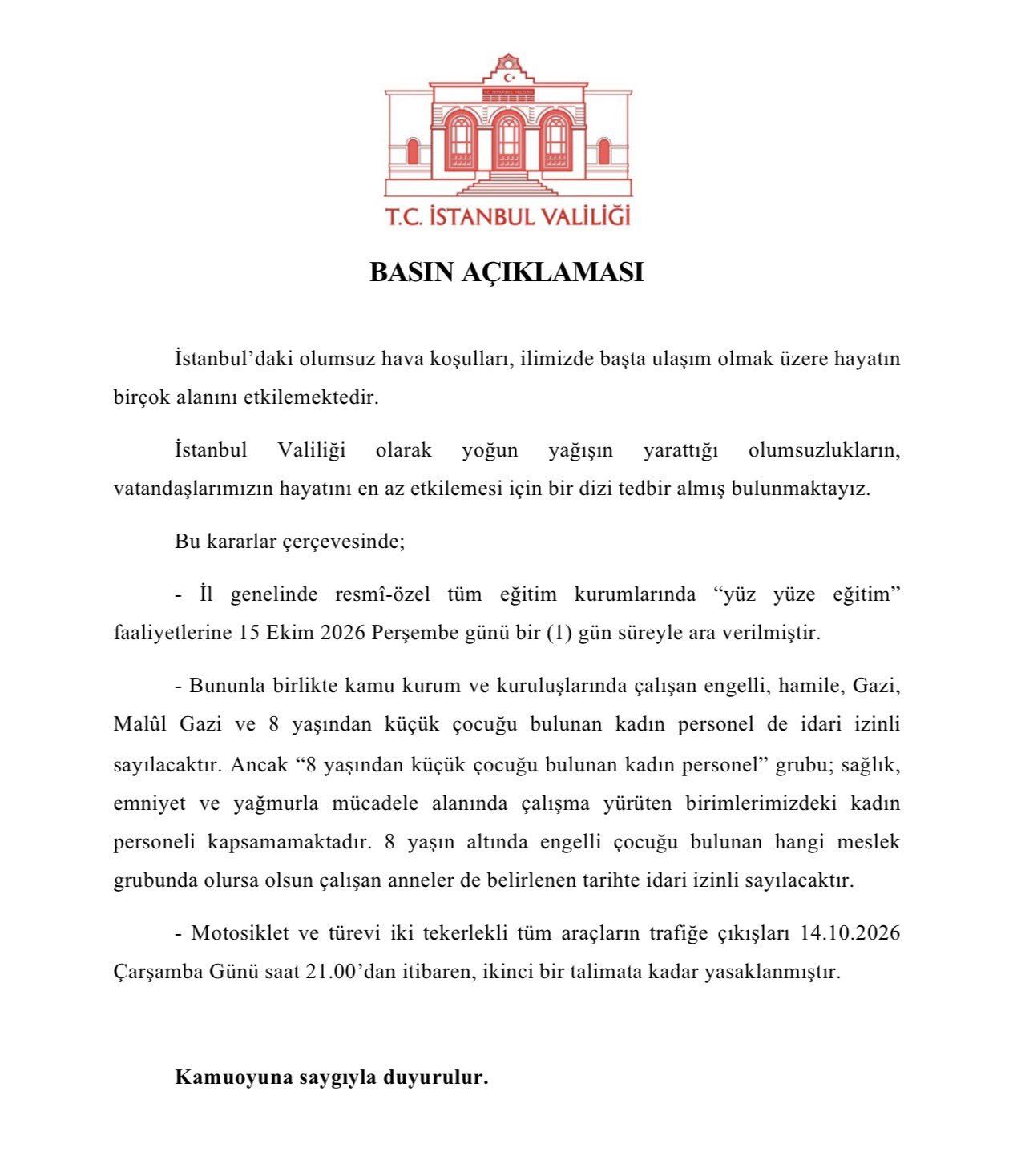 T.C. İSTANBUL VALİLİĞİ

BASIN AÇIKLAMASI

İstanbul'daki olumsuz hava koşulları, ilimizde başta ulaşım olmak üzere hayatın birçok alanını etkilemektedir.

İstanbul Valiliği olarak yoğun yağışın yarattığı olumsuzlukların, vatandaşlarımızın hayatını en az etkilemesi için bir dizi tedbir almış bulunmaktayız.

Bu kararlar çerçevesinde;

- İl genelinde resmî-özel tüm eğitim kurumlarında "yüz yüze eğitim" faaliyetlerine 15 Ekim 2026 Perşembe günü bir (1) gün süreyle ara verilmiştir.

- Bununla birlikte kamu kurum ve kuruluşlarında çalışan engelli, hamile, Gazi, Malûl Gazi ve 8 yaşından küçük çocuğu bulunan kadın personel de idari izinli sayılacaktır. Ancak "8 yaşından küçük çocuğu bulunan kadın personel" grubu; sağlık, emniyet ve yağmurla mücadele alanında çalışma yürüten birimlerimizdeki kadın personeli kapsamamaktadır. 8 yaşın altında engelli çocuğu bulunan hangi meslek grubunda olursa olsun çalışan anneler de belirlenen tarihte idari izinli sayılacaktır.

- Motosiklet ve türevi iki tekerlekli tüm araçların trafiğe çıkışları 14.10.2026 Çarşamba Günü saat 21.00'dan itibaren, ikinci bir talimata kadar yasaklanmıştır.

Kamuoyuna saygıyla duyurulur.